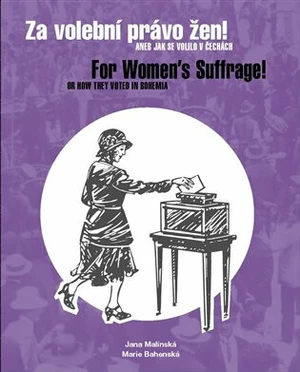 Za volební právo žen!
ANEB JAK SE VOLILO V ČECHÁCH

For Women's Suffrage!
OR HOW THEY VOTED IN BOHEMIA

Jana Malínská
Marie Bahenská